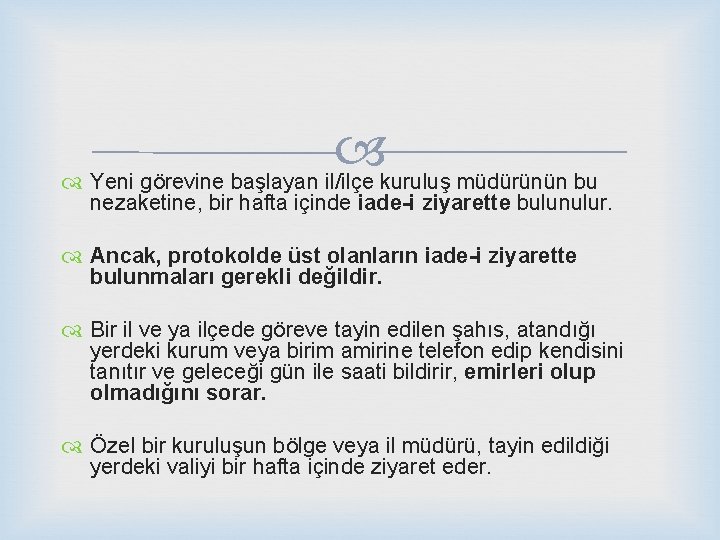 Yeni görevine başlayan il/ilçe kuruluş müdürünün bu nezaketine, bir hafta içinde iade-i ziyarette bulunulur.

Ancak, protokolde üst olanların iade-i ziyarette bulunmaları gerekli değildir.

Bir il ve ya ilçede göreve tayin edilen şahıs, atandığı yerdeki kurum veya birim amirine telefon edip kendisini tanıtır ve geleceği gün ile saati bildirir, emirleri olup olmadığını sorar.

Özel bir kuruluşun bölge veya il müdürü, tayin edildiği yerdeki valiyi bir hafta içinde ziyaret eder.